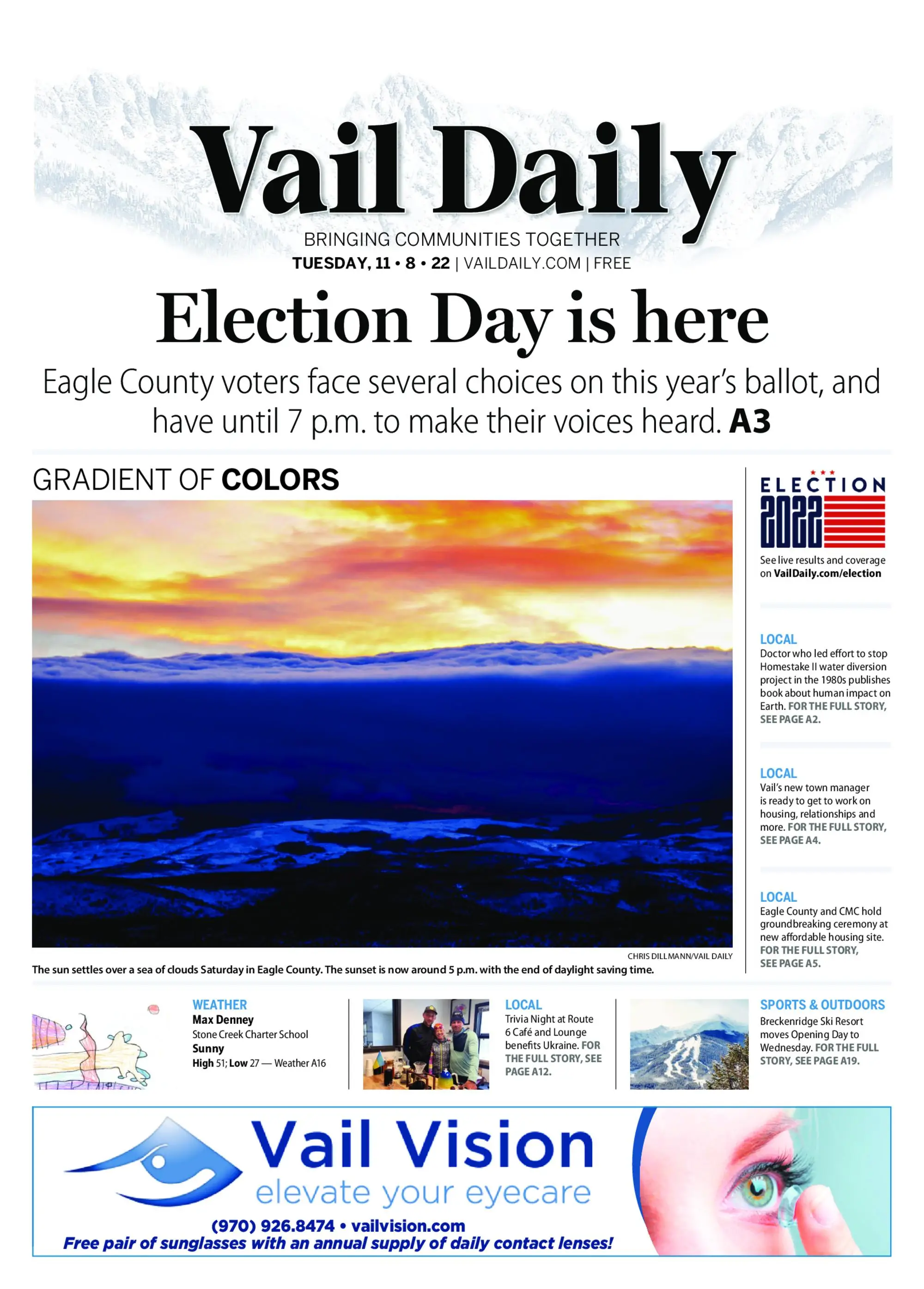 Vail Daily

BRINGING COMMUNITIES TOGETHER

TUESDAY, 11 • 8 • 22 | VAILDAILY.COM | FREE

Election Day is here

Eagle County voters face several choices on this year's ballot, and have until 7 p.m. to make their voices heard. A3

GRADIENT OF COLORS

CHRIS DILLMANN/VAIL DAILY

The sun settles over a sea of clouds Saturday in Eagle County. The sunset is now around 5 p.m. with the end of daylight saving time.

ELECTION 2022

See live results and coverage on VailDaily.com/election

LOCAL
Doctor who led effort to stop Homestake II water diversion project in the 1980s publishes book about human impact on Earth. FOR THE FULL STORY, SEE PAGE A2.

LOCAL
Vail's new town manager is ready to get to work on housing, relationships and more. FOR THE FULL STORY, SEE PAGE A4.

LOCAL
Eagle County and CMC hold groundbreaking ceremony at new affordable housing site. FOR THE FULL STORY, SEE PAGE A5.

WEATHER
Max Denney
Stone Creek Charter School
Sunny
High 51; Low 27 — Weather A16

LOCAL
Trivia Night at Route 6 Café and Lounge benefits Ukraine. FOR THE FULL STORY, SEE PAGE A12.

SPORTS & OUTDOORS
Breckenridge Ski Resort moves Opening Day to Wednesday. FOR THE FULL STORY, SEE PAGE A19.

Vail Vision
elevate your eyecare
(970) 926.8474 • vailvision.com
Free pair of sunglasses with an annual supply of daily contact lenses!